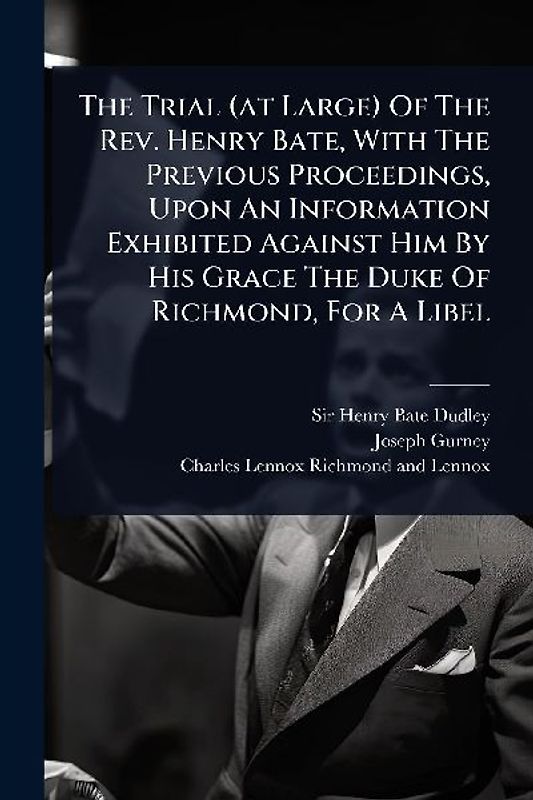 The Trial (at Large) Of The Rev. Henry Bate, With The Previous Proceedings, Upon An Information Exhibited Against Him By His Grace The Duke Of Richmond, For A Libel

Sir Henry Bate Dudley
Joseph Gurney
Charles Lennox Richmond and Lennox